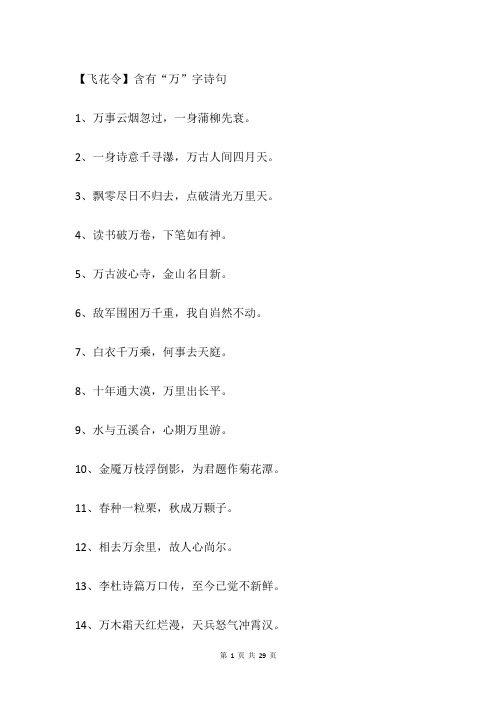 【飞花令】含有“万”字诗句

1、万事云烟忽过，一身蒲柳先衰。

2、一身诗意千寻瀑，万古人间四月天。

3、飘零尽日不归去，点破清光万里天。

4、读书破万卷，下笔如有神。

5、万古波心寺，金山名目新。

6、敌军围困万千重，我自岿然不动。

7、白衣千万乘，何事去天庭。

8、十年通大漠，万里出长平。

9、水与五溪合，心期万里游。

10、金魇万枝浮倒影，为君题作菊花潭。

11、春种一粒粟，秋成万颗子。

12、相去万余里，故人心尚尔。

13、李杜诗篇万口传，至今已觉不新鲜。

14、万木霜天红烂漫，天兵怒气冲霄汉。

第 1 页 共 29 页